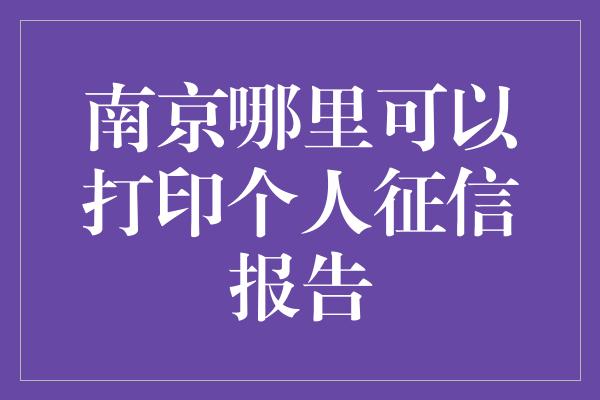 南京哪里可以打印个人征信报告